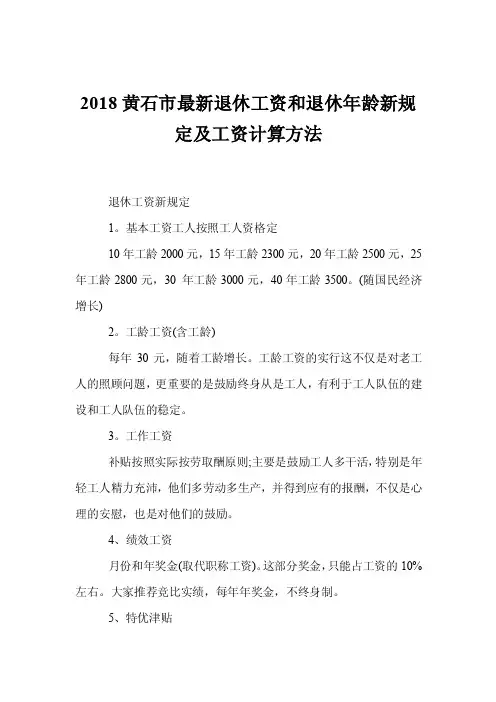 2018 黄石市最新退休工资和退休年龄新规定及工资计算方法

退休工资新规定

1。基本工资工人按照工人资格定

10 年工龄 2000 元，15 年工龄 2300 元，20 年工龄 2500 元，25 年工龄 2800 元，30 年工龄 3000 元，40 年工龄 3500。(随国民经济增长)

2。工龄工资(含工龄)

每年 30 元，随着工龄增长。工龄工资的实行这不仅是对老工人的照顾问题，更重要的是鼓励终身从是工人，有利于工人队伍的建设和工人队伍的稳定。

3。工作工资

补贴按照实际按劳取酬原则;主要是鼓励工人多干活，特别是年轻工人精力充沛，他们多劳动多生产，并得到应有的报酬，不仅是心理的安慰，也是对他们的鼓励。

4、绩效工资

月份和年奖金(取代职称工资)。这部分奖金，只能占工资的 10%左右。大家推荐竞比实绩，每年年奖金，不终身制。

5、特优津贴